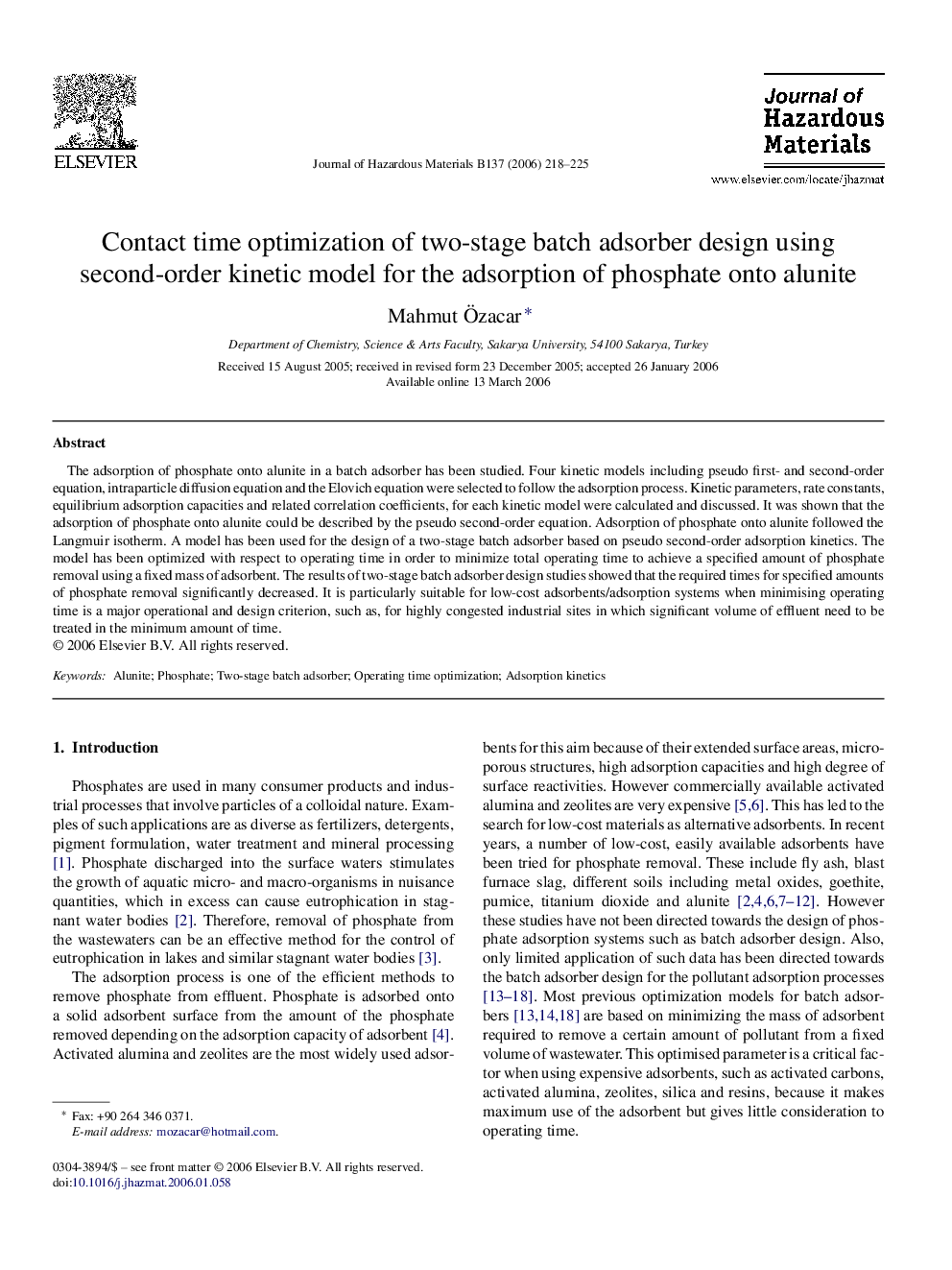 ELSEVIER

Journal of Hazardous Materials B137 (2006) 218–225

Journal of Hazardous Materials

www.elsevier.com/locate/jhazmat

Contact time optimization of two-stage batch adsorber design using second-order kinetic model for the adsorption of phosphate onto alunite

Mahmut Özacar *

Department of Chemistry, Science & Arts Faculty, Sakarya University, 54100 Sakarya, Turkey

Received 15 August 2005; received in revised form 23 December 2005; accepted 26 January 2006
Available online 13 March 2006

Abstract

The adsorption of phosphate onto alunite in a batch adsorber has been studied. Four kinetic models including pseudo first- and second-order equation, intraparticle diffusion equation and the Elovich equation were selected to follow the adsorption process. Kinetic parameters, rate constants, equilibrium adsorption capacities and related correlation coefficients, for each kinetic model were calculated and discussed. It was shown that the adsorption of phosphate onto alunite could be described by the pseudo second-order equation. Adsorption of phosphate onto alunite followed the Langmuir isotherm. A model has been used for the design of a two-stage batch adsorber based on pseudo second-order adsorption kinetics. The model has been optimized with respect to operating time in order to minimize total operating time to achieve a specified amount of phosphate removal using a fixed mass of adsorbent. The results of two-stage batch adsorber design studies showed that the required times for specified amounts of phosphate removal significantly decreased. It is particularly suitable for low-cost adsorbents/adsorption systems when minimising operating time is a major operational and design criterion, such as, for highly congested industrial sites in which significant volume of effluent need to be treated in the minimum amount of time.
© 2006 Elsevier B.V. All rights reserved.

Keywords: Alunite; Phosphate; Two-stage batch adsorber; Operating time optimization; Adsorption kinetics

1. Introduction

Phosphates are used in many consumer products and industrial processes that involve particles of a colloidal nature. Examples of such applications are as diverse as fertilizers, detergents, pigment formulation, water treatment and mineral processing [1]. Phosphate discharged into the surface waters stimulates the growth of aquatic micro- and macro-organisms in nuisance quantities, which in excess can cause eutrophication in stagnant water bodies [2]. Therefore, removal of phosphate from the wastewaters can be an effective method for the control of eutrophication in lakes and similar stagnant water bodies [3].

The adsorption process is one of the efficient methods to remove phosphate from effluent. Phosphate is adsorbed onto a solid adsorbent surface from the amount of the phosphate removed depending on the adsorption capacity of adsorbent [4]. Activated alumina and zeolites are the most widely used adsorbents for this aim because of their extended surface areas, microporous structures, high adsorption capacities and high degree of surface reactivities. However commercially available activated alumina and zeolites are very expensive [5,6]. This has led to the search for low-cost materials as alternative adsorbents. In recent years, a number of low-cost, easily available adsorbents have been tried for phosphate removal. These include fly ash, blast furnace slag, different soils including metal oxides, goethite, pumice, titanium dioxide and alunite [2,4,6,7–12]. However these studies have not been directed towards the design of phosphate adsorption systems such as batch adsorber design. Also, only limited application of such data has been directed towards the batch adsorber design for the pollutant adsorption processes [13–18]. Most previous optimization models for batch adsorbers [13,14,18] are based on minimizing the mass of adsorbent required to remove a certain amount of pollutant from a fixed volume of wastewater. This optimised parameter is a critical factor when using expensive adsorbents, such as activated carbons, activated alumina, zeolites, silica and resins, because it makes maximum use of the adsorbent but gives little consideration to operating time.

* Fax: +90 264 346 0371.
E-mail address: mozacar@hotmail.com.

0304-3894/$ – see front matter © 2006 Elsevier B.V. All rights reserved.
doi:10.1016/j.jhazmat.2006.01.058